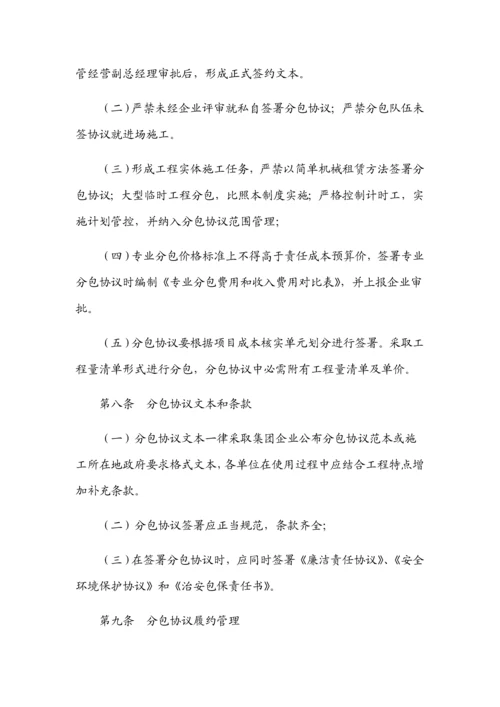 管经营副总经理审批后，形成正式签约文本。

（二）严禁未经企业评审就私自签署分包协议；严禁分包队伍未签协议就进场施工。

（三）形成工程实体施工任务，严禁以简单机械租赁方法签署分包协议；大型临时工程分包，比照本制度实施；严格控制计时工，实施计划管控，并纳入分包协议范围管理；

（四）专业分包价格标准上不得高于责任成本预算价，签署专业分包协议时编制《专业分包费用和收入费用对比表》，并上报企业审批。

（五）分包协议要根据项目成本核实单元划分进行签署。采取工程量清单形式进行分包，分包协议中必需附有工程量清单及单价。

第八条　分包协议文本和条款

（一）分包协议文本一律采取集团企业公布分包协议范本或施工所在地政府要求格式文本，各单位在使用过程中应结合工程特点增加补充条款。

（二）分包协议签署应正当规范，条款齐全；

（三）在签署分包协议时，应同时签署《廉洁责任协议》、《安全环境保护协议》和《治安包保责任书》。

第九条　分包协议履约管理